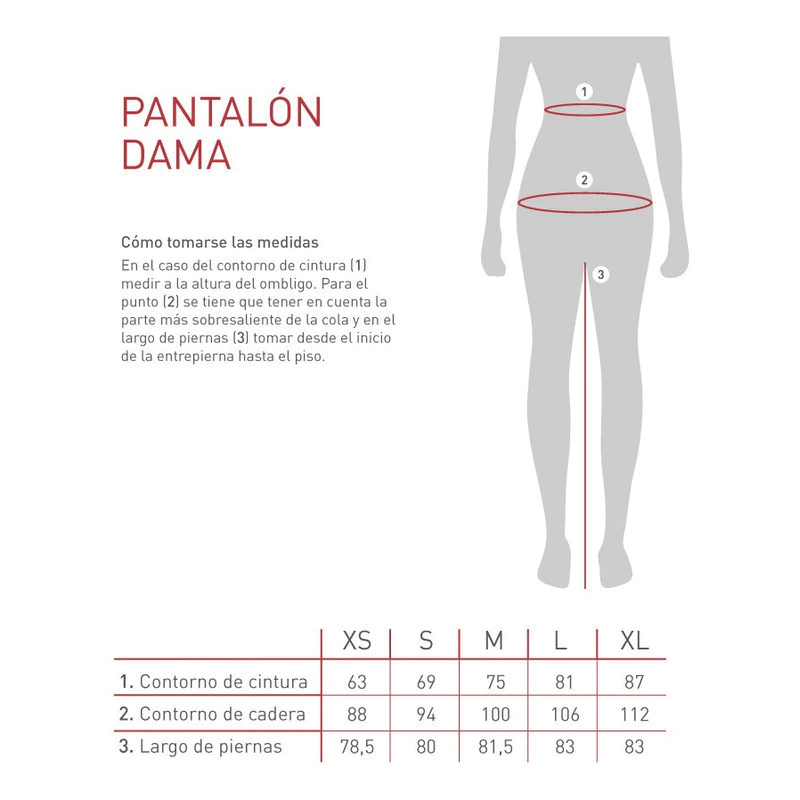 PANTALÓN DAMA

Cómo tomarse las medidas

En el caso del contorno de cintura (1) medir a la altura del ombligo. Para el punto (2) se tiene que tener en cuenta la parte más sobresaliente de la cola y en el largo de piernas (3) tomar desde el inicio de la entrepierna hasta el piso.

1

2

3

| | XS | S | M | L | XL |
|---|---|---|---|---|---|
| 1. Contorno de cintura | 63 | 69 | 75 | 81 | 87 |
| 2. Contorno de cadera | 88 | 94 | 100 | 106 | 112 |
| 3. Largo de piernas | 78,5 | 80 | 81,5 | 83 | 83 |